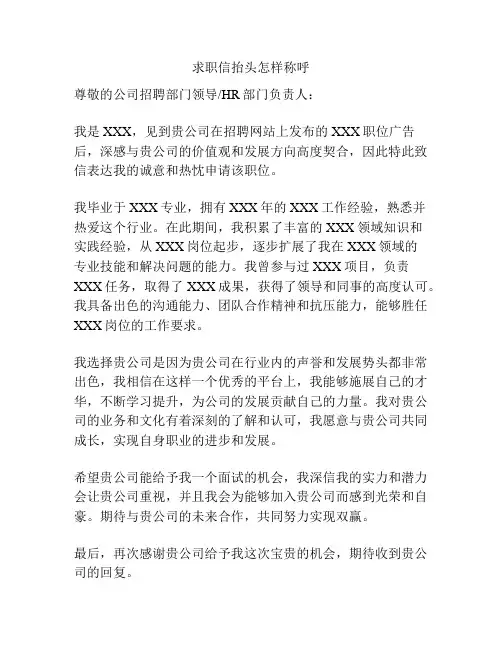 求职信抬头怎样称呼

尊敬的公司招聘部门领导/HR 部门负责人：

我是 XXX，见到贵公司在招聘网站上发布的 XXX 职位广告后，深感与贵公司的价值观和发展方向高度契合，因此特此致信表达我的诚意和热忱申请该职位。

我毕业于 XXX 专业，拥有 XXX 年的 XXX 工作经验，熟悉并热爱这个行业。在此期间，我积累了丰富的 XXX 领域知识和实践经验，从 XXX 岗位起步，逐步扩展了我在 XXX 领域的专业技能和解决问题的能力。我曾参与过 XXX 项目，负责 XXX 任务，取得了 XXX 成果，获得了领导和同事的高度认可。我具备出色的沟通能力、团队合作精神和抗压能力，能够胜任 XXX 岗位的工作要求。

我选择贵公司是因为贵公司在行业内的声誉和发展势头都非常出色，我相信在这样一个优秀的平台上，我能够施展自己的才华，不断学习提升，为公司的发展贡献自己的力量。我对贵公司的业务和文化有着深刻的了解和认可，我愿意与贵公司共同成长，实现自身职业的进步和发展。

希望贵公司能给予我一个面试的机会，我深信我的实力和潜力会让贵公司重视，并且我会为能够加入贵公司而感到光荣和自豪。期待与贵公司的未来合作，共同努力实现双赢。

最后，再次感谢贵公司给予我这次宝贵的机会，期待收到贵公司的回复。